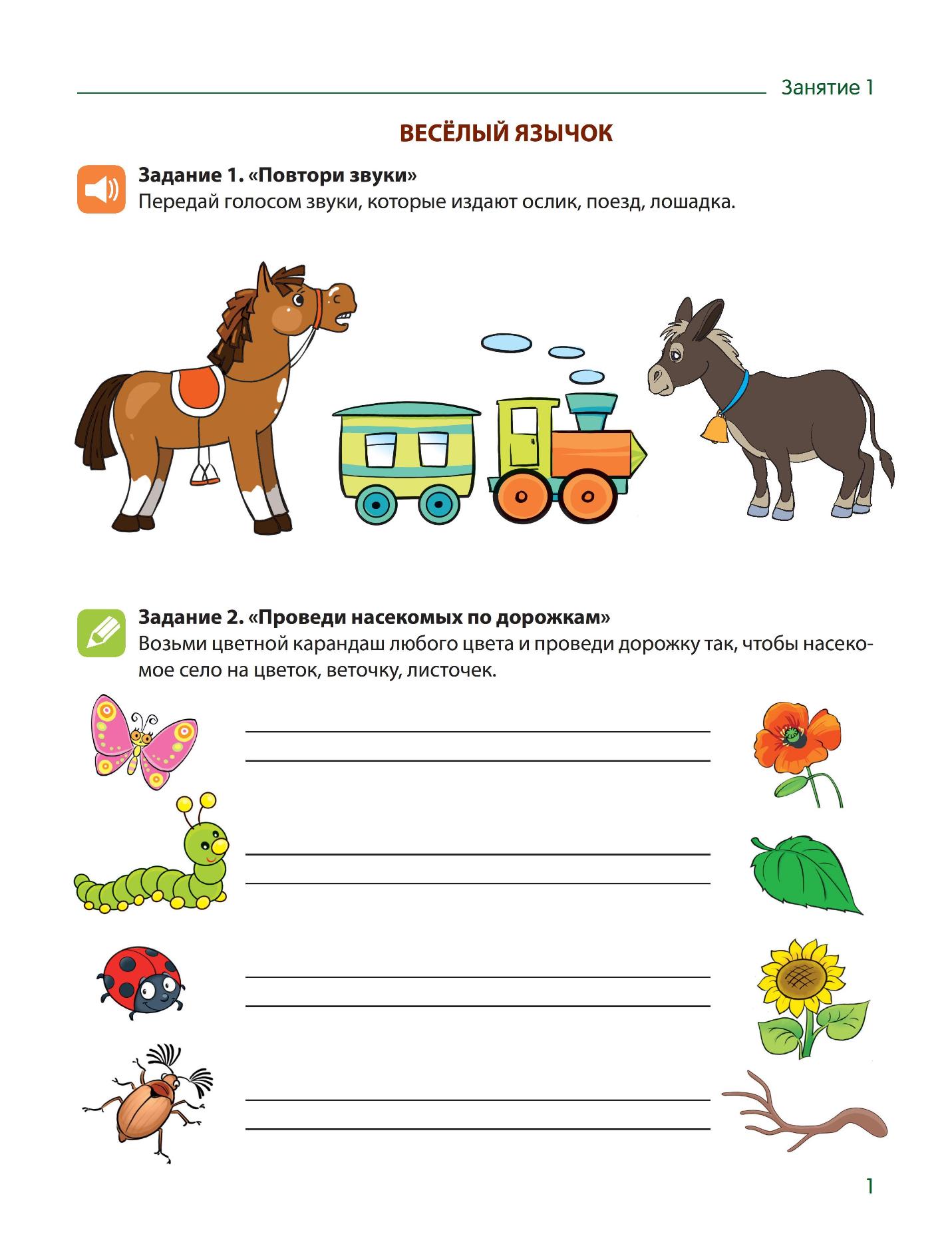 Занятие 1

ВЕСЁЛЫЙ ЯЗЫЧОК

Задание 1. «Повтори звуки»
Передай голосом звуки, которые издают ослик, поезд, лошадка.

Задание 2. «Проведи насекомых по дорожкам»
Возьми цветной карандаш любого цвета и проведи дорожку так, чтобы насекомое село на цветок, веточку, листочек.

1